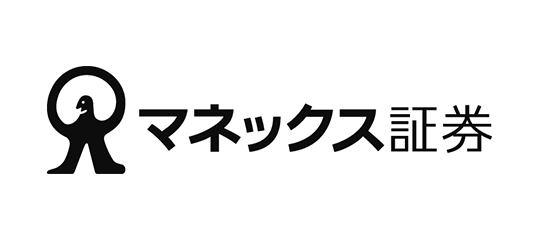 マネックス証券